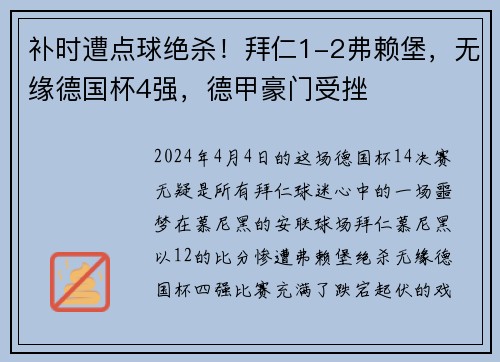 补时遭点球绝杀！拜仁1-2弗赖堡，无缘德国杯4强，德甲豪门受挫

2024年4月4日的这场德国杯14决赛无疑是所有拜仁球迷心中的一场噩梦在慕尼黑的安联球场拜仁慕尼黑以12的比分惨遭弗赖堡绝杀无缘德国杯四强比赛充满了跌宕起伏的戏